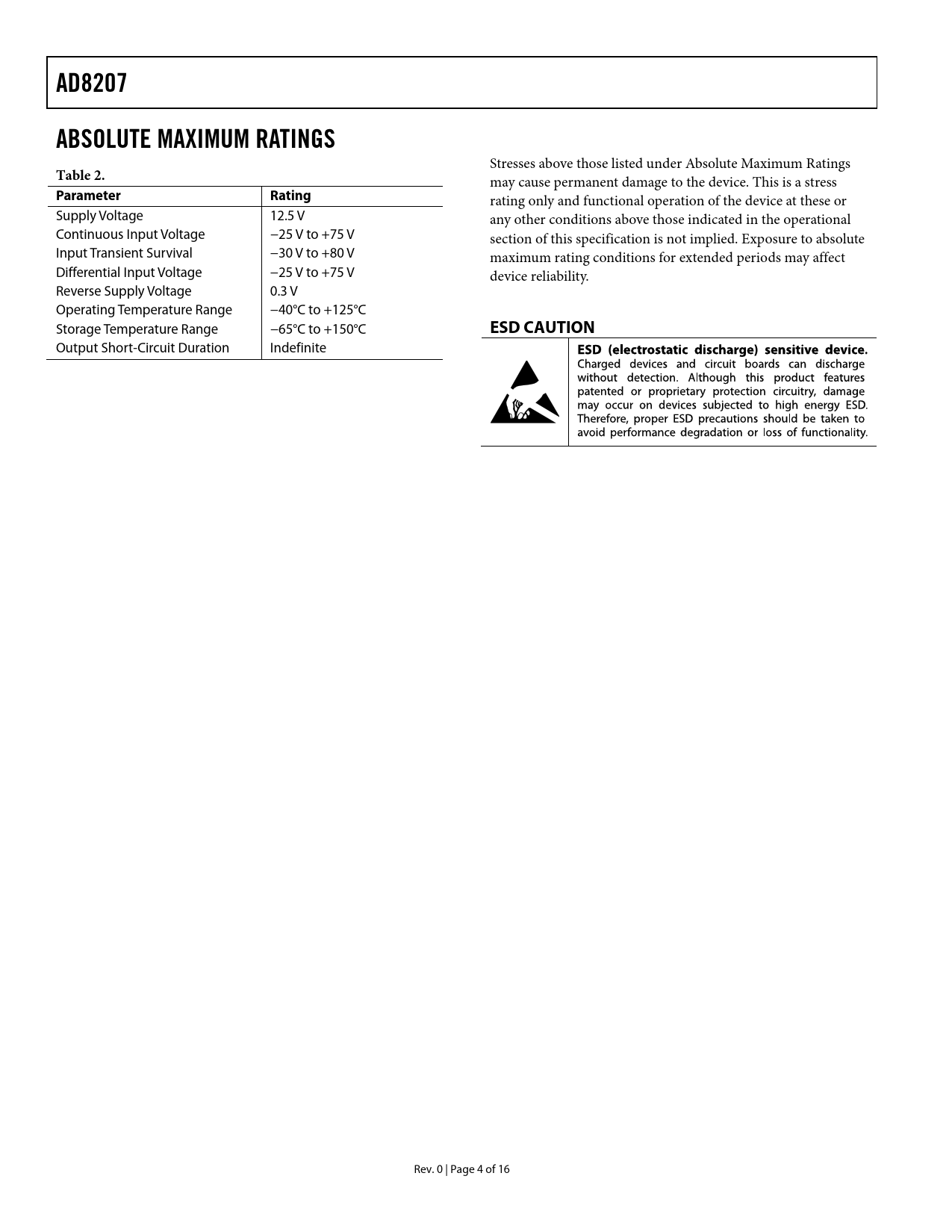 AD8207

ABSOLUTE MAXIMUM RATINGS

Table 2.

| Parameter | Rating |
|---|---|
| Supply Voltage | 12.5 V |
| Continuous Input Voltage | −25 V to +75 V |
| Input Transient Survival | −30 V to +80 V |
| Differential Input Voltage | −25 V to +75 V |
| Reverse Supply Voltage | 0.3 V |
| Operating Temperature Range | −40°C to +125°C |
| Storage Temperature Range | −65°C to +150°C |
| Output Short-Circuit Duration | Indefinite |

Stresses above those listed under Absolute Maximum Ratings may cause permanent damage to the device. This is a stress rating only and functional operation of the device at these or any other conditions above those indicated in the operational section of this specification is not implied. Exposure to absolute maximum rating conditions for extended periods may affect device reliability.

ESD CAUTION

ESD (electrostatic discharge) sensitive device. Charged devices and circuit boards can discharge without detection. Although this product features patented or proprietary protection circuitry, damage may occur on devices subjected to high energy ESD. Therefore, proper ESD precautions should be taken to avoid performance degradation or loss of functionality.

Rev. 0 | Page 4 of 16